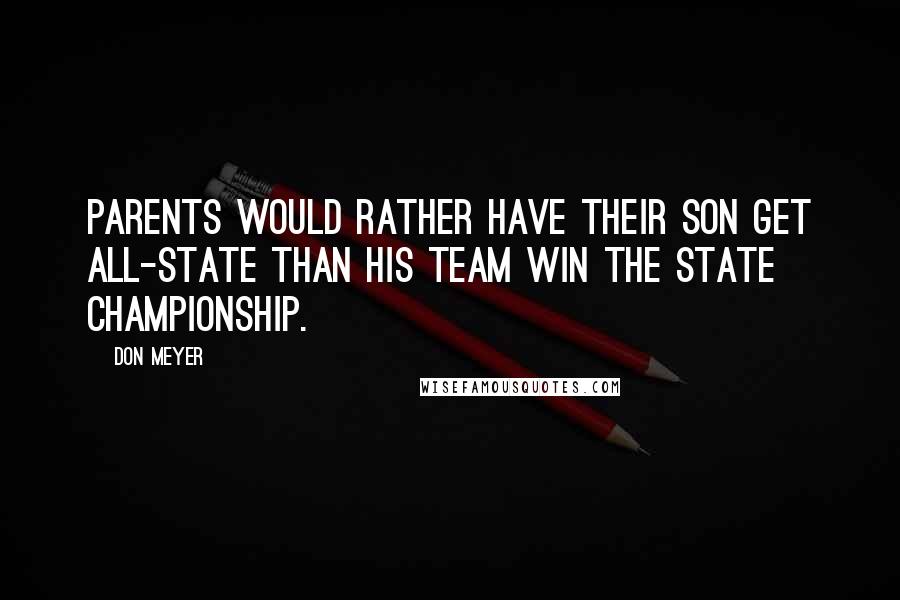 PARENTS WOULD RATHER HAVE THEIR SON GET ALL-STATE THAN HIS TEAM WIN THE STATE CHAMPIONSHIP.

DON MEYER

WISEFAMOUSQUOTES.COM